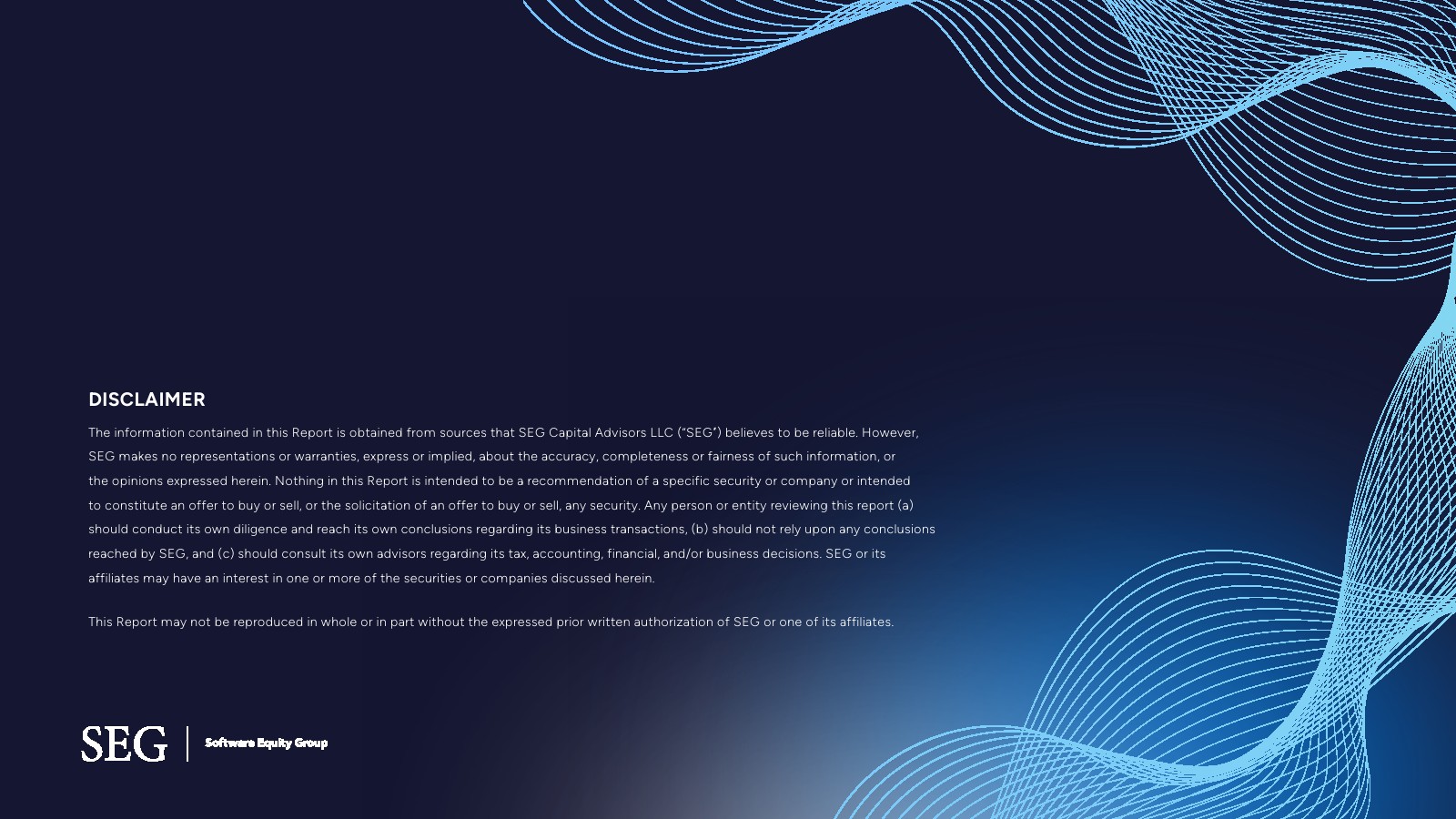 DISCLAIMER

The information contained in this Report is obtained from sources that SEG Capital Advisors LLC ("SEG") believes to be reliable. However, SEG makes no representations or warranties, express or implied, about the accuracy, completeness or fairness of such information, or the opinions expressed herein. Nothing in this Report is intended to be a recommendation of a specific security or company or intended to constitute an offer to buy or sell, or the solicitation of an offer to buy or sell, any security. Any person or entity reviewing this report (a) should conduct its own diligence and reach its own conclusions regarding its business transactions, (b) should not rely upon any conclusions reached by SEG, and (c) should consult its own advisors regarding its tax, accounting, financial, and/or business decisions. SEG or its affiliates may have an interest in one or more of the securities or companies discussed herein.

This Report may not be reproduced in whole or in part without the expressed prior written authorization of SEG or one of its affiliates.

SEG

Software Equity Group